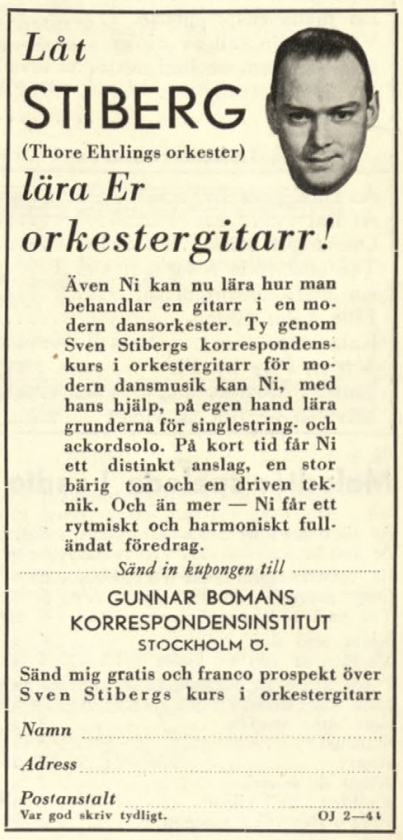 Låt
STIBERG
(Thore Ehrlings orkester)
lära Er
orkestergitarr!

Även Ni kan nu lära hur man behandlar en gitarr i en modern dansorkester. Ty genom Sven Stibergs korrespondenskurs i orkestergitarr för modern dansmusik kan Ni, med hans hjälp, på egen hand lära grunderna för singlestring- och ackordsolo. På kort tid får Ni ett distinkt anslag, en stor bärig ton och en driven teknik. Och än mer — Ni får ett rytmiskt och harmoniskt fulländat föredrag.

Sänd in kupongen till

GUNNAR BOMANS
KORRESPONDENSINSTITUT
STOCKHOLM Ö.

Sänd mig gratis och franco prospekt över Sven Stibergs kurs i orkestergitarr

Namn

Adress

Postanstalt
Var god skriv tydligt.
OJ 2—41